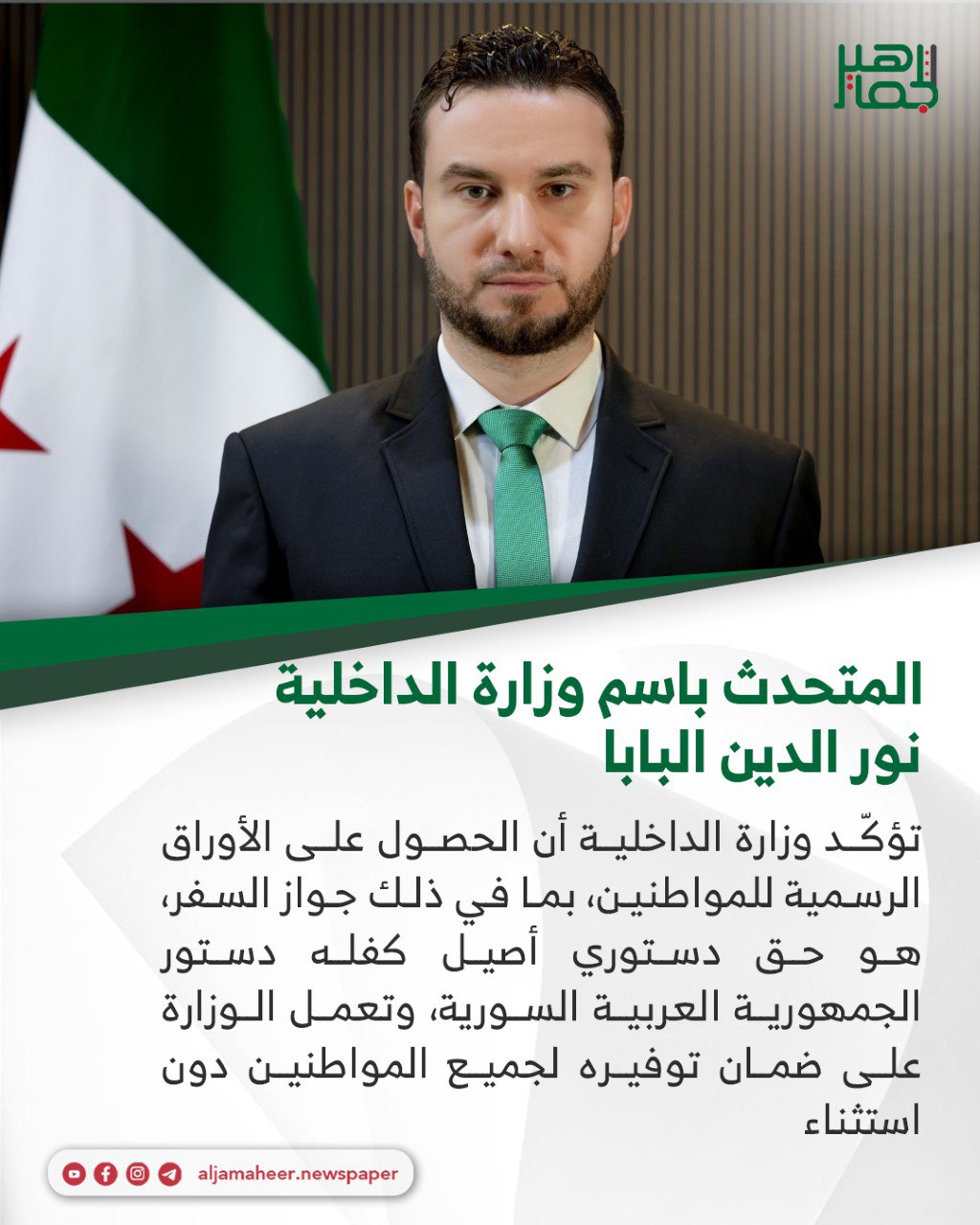 الجماهير

المتحدث باسم وزارة الداخلية
نور الدين البابا

تؤكّد وزارة الداخلية أن الحصول على الأوراق الرسمية للمواطنين، بما في ذلك جواز السفر، هو حق دستوري أصيل كفله دستور الجمهورية العربية السورية، وتعمل الوزارة على ضمان توفيره لجميع المواطنين دون استثناء

aljamaheer.newspaper